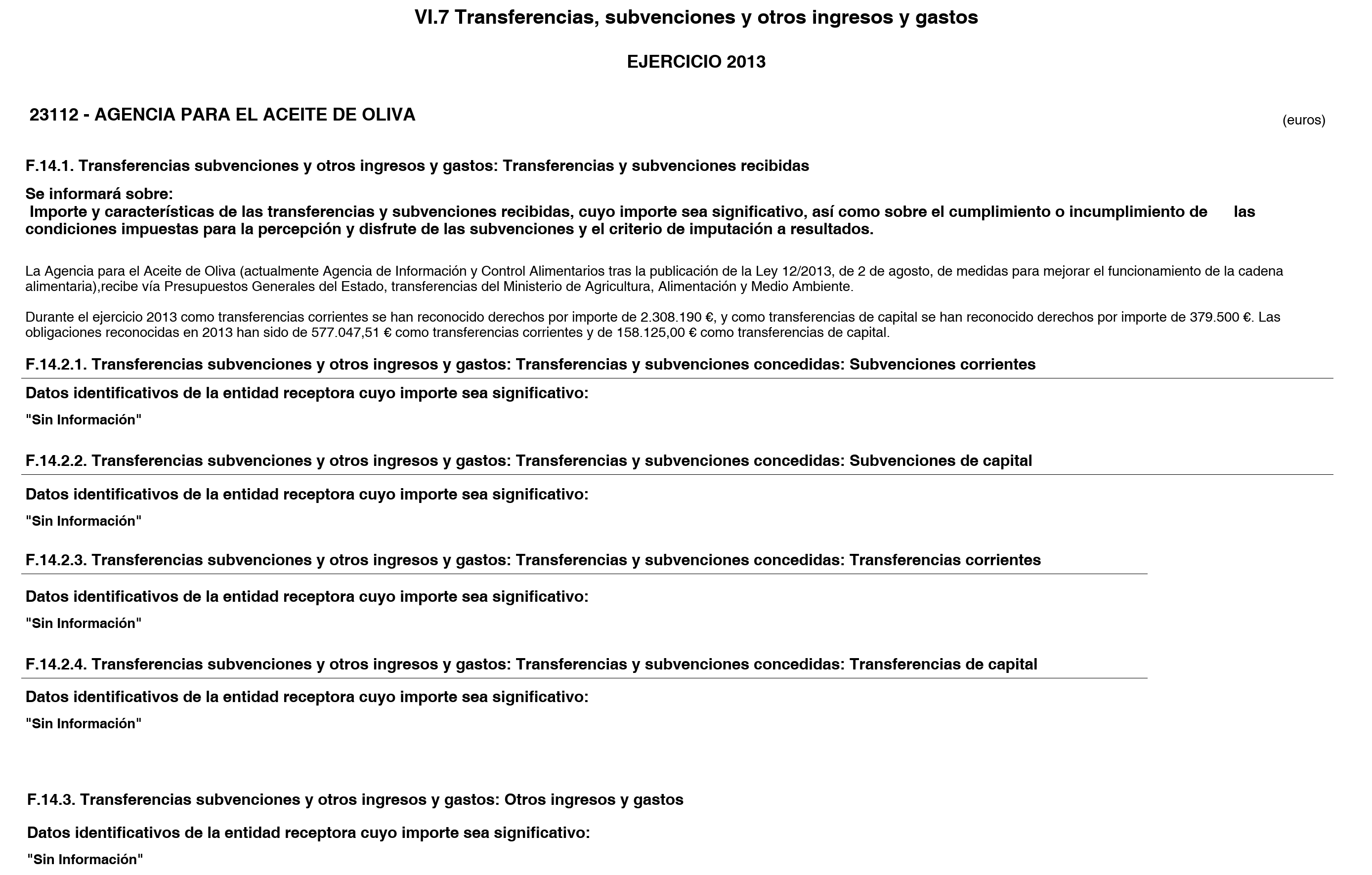 VI.7 Transferencias, subvenciones y otros ingresos y gastos

EJERCICIO 2013

23112 - AGENCIA PARA EL ACEITE DE OLIVA

(euros)

F.14.1. Transferencias subvenciones y otros ingresos y gastos: Transferencias y subvenciones recibidas

Se informará sobre:
Importe y características de las transferencias y subvenciones recibidas, cuyo importe sea significativo, así como sobre el cumplimiento o incumplimiento de las condiciones impuestas para la percepción y disfrute de las subvenciones y el criterio de imputación a resultados.

La Agencia para el Aceite de Oliva (actualmente Agencia de Información y Control Alimentarios tras la publicación de la Ley 12/2013, de 2 de agosto, de medidas para mejorar el funcionamiento de la cadena alimentaria),recibe vía Presupuestos Generales del Estado, transferencias del Ministerio de Agricultura, Alimentación y Medio Ambiente.

Durante el ejercicio 2013 como transferencias corrientes se han reconocido derechos por importe de 2.308.190 €, y como transferencias de capital se han reconocido derechos por importe de 379.500 €. Las obligaciones reconocidas en 2013 han sido de 577.047,51 € como transferencias corrientes y de 158.125,00 € como transferencias de capital.

F.14.2.1. Transferencias subvenciones y otros ingresos y gastos: Transferencias y subvenciones concedidas: Subvenciones corrientes

Datos identificativos de la entidad receptora cuyo importe sea significativo:

"Sin Información"

F.14.2.2. Transferencias subvenciones y otros ingresos y gastos: Transferencias y subvenciones concedidas: Subvenciones de capital

Datos identificativos de la entidad receptora cuyo importe sea significativo:

"Sin Información"

F.14.2.3. Transferencias subvenciones y otros ingresos y gastos: Transferencias y subvenciones concedidas: Transferencias corrientes

Datos identificativos de la entidad receptora cuyo importe sea significativo:

"Sin Información"

F.14.2.4. Transferencias subvenciones y otros ingresos y gastos: Transferencias y subvenciones concedidas: Transferencias de capital

Datos identificativos de la entidad receptora cuyo importe sea significativo:

"Sin Información"

F.14.3. Transferencias subvenciones y otros ingresos y gastos: Otros ingresos y gastos

Datos identificativos de la entidad receptora cuyo importe sea significativo:

"Sin Información"